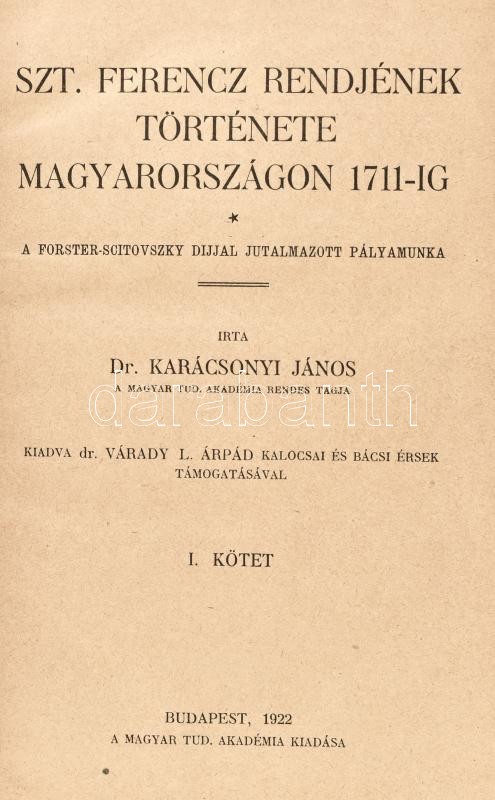 SZT. FERENCZ RENDJÉNEK TÖRTÉNETE MAGYARORSZÁGON 1711-IG

A FORSTER-SCITOVSZKY DIJJAL JUTALMAZOTT PÁLYAMUNKA

IRTA

Dr. KARÁCSONYI JÁNOS
A MAGYAR TUD. AKADÉMIA RENDES TAGJA

KIADVA dr. VÁRADY L. ÁRPÁD KALOCSAI ÉS BÁCSI ÉRSEK TÁMOGATÁSÁVAL

I. KÖTET

BUDAPEST, 1922
A MAGYAR TUD. AKADÉMIA KIADÁSA

darabanth